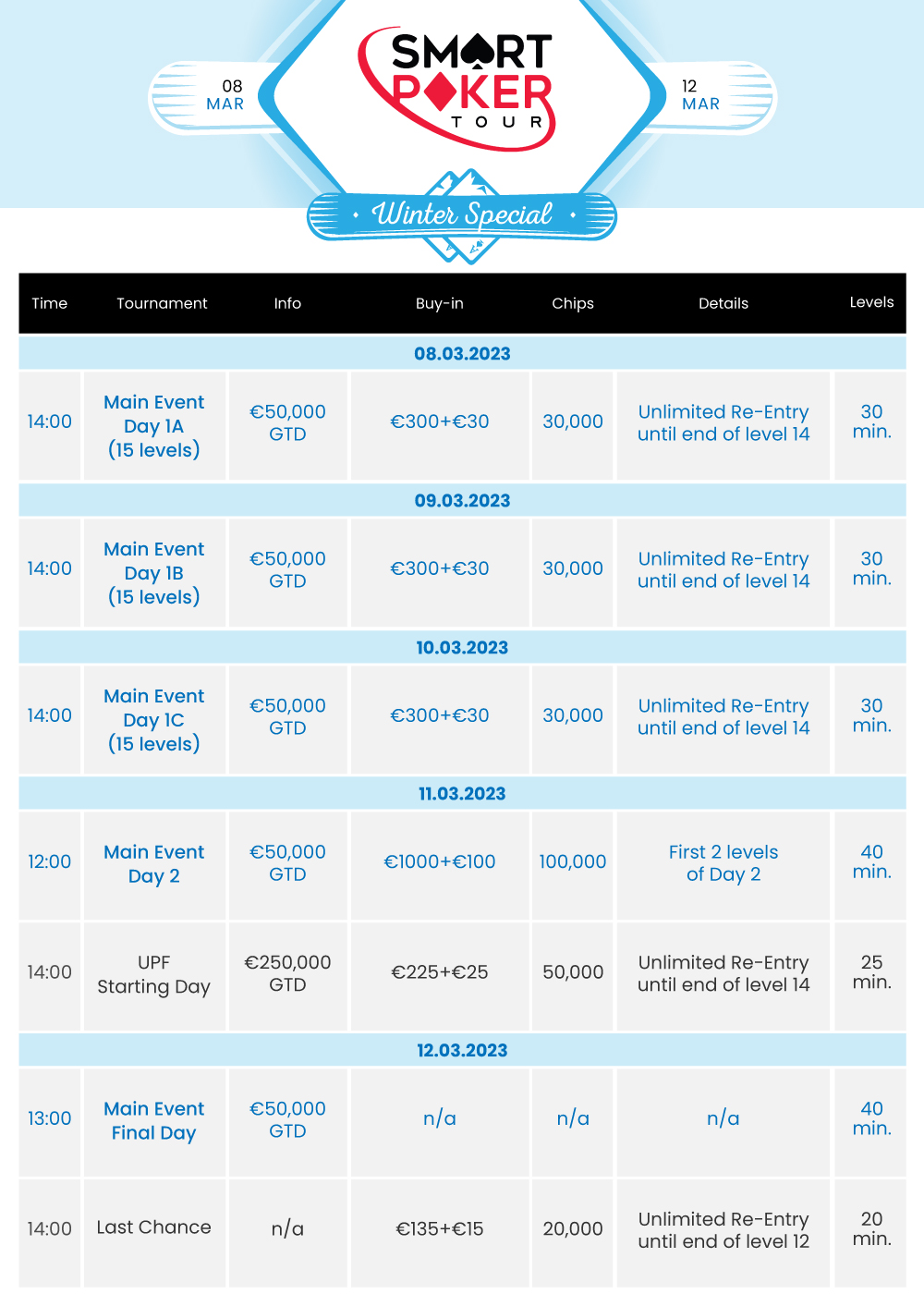 08
MAR

SMART POKER TOUR

12
MAR

Winter Special

| Time | Tournament | Info | Buy-in | Chips | Details | Levels |
|---|---|---|---|---|---|---|
| 08.03.2023 | | | | | | |
| 14:00 | Main Event Day 1A (15 levels) | €50,000 GTD | €300+€30 | 30,000 | Unlimited Re-Entry until end of level 14 | 30 min. |
| 09.03.2023 | | | | | | |
| 14:00 | Main Event Day 1B (15 levels) | €50,000 GTD | €300+€30 | 30,000 | Unlimited Re-Entry until end of level 14 | 30 min. |
| 10.03.2023 | | | | | | |
| 14:00 | Main Event Day 1C (15 levels) | €50,000 GTD | €300+€30 | 30,000 | Unlimited Re-Entry until end of level 14 | 30 min. |
| 11.03.2023 | | | | | | |
| 12:00 | Main Event Day 2 | €50,000 GTD | €1000+€100 | 100,000 | First 2 levels of Day 2 | 40 min. |
| 14:00 | UPF Starting Day | €250,000 GTD | €225+€25 | 50,000 | Unlimited Re-Entry until end of level 14 | 25 min. |
| 12.03.2023 | | | | | | |
| 13:00 | Main Event Final Day | €50,000 GTD | n/a | n/a | n/a | 40 min. |
| 14:00 | Last Chance | n/a | €135+€15 | 20,000 | Unlimited Re-Entry until end of level 12 | 20 min. |